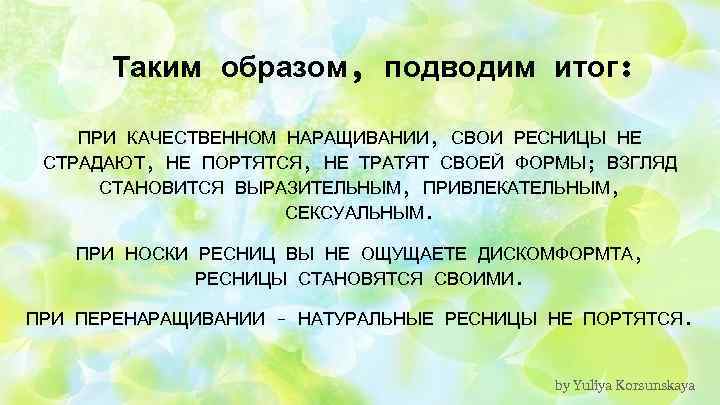 Таким образом, подводим итог:

ПРИ КАЧЕСТВЕННОМ НАРАЩИВАНИИ, СВОИ РЕСНИЦЫ НЕ СТРАДАЮТ, НЕ ПОРТЯТСЯ, НЕ ТРАТЯТ СВОЕЙ ФОРМЫ; ВЗГЛЯД СТАНОВИТСЯ ВЫРАЗИТЕЛЬНЫМ, ПРИВЛЕКАТЕЛЬНЫМ, СЕКСУАЛЬНЫМ.

ПРИ НОСКИ РЕСНИЦ ВЫ НЕ ОЩУЩАЕТЕ ДИСКОМФОРМТА, РЕСНИЦЫ СТАНОВЯТСЯ СВОИМИ.

ПРИ ПЕРЕНАРАЩИВАНИИ - НАТУРАЛЬНЫЕ РЕСНИЦЫ НЕ ПОРТЯТСЯ.

by Yuliya Korsunskaya